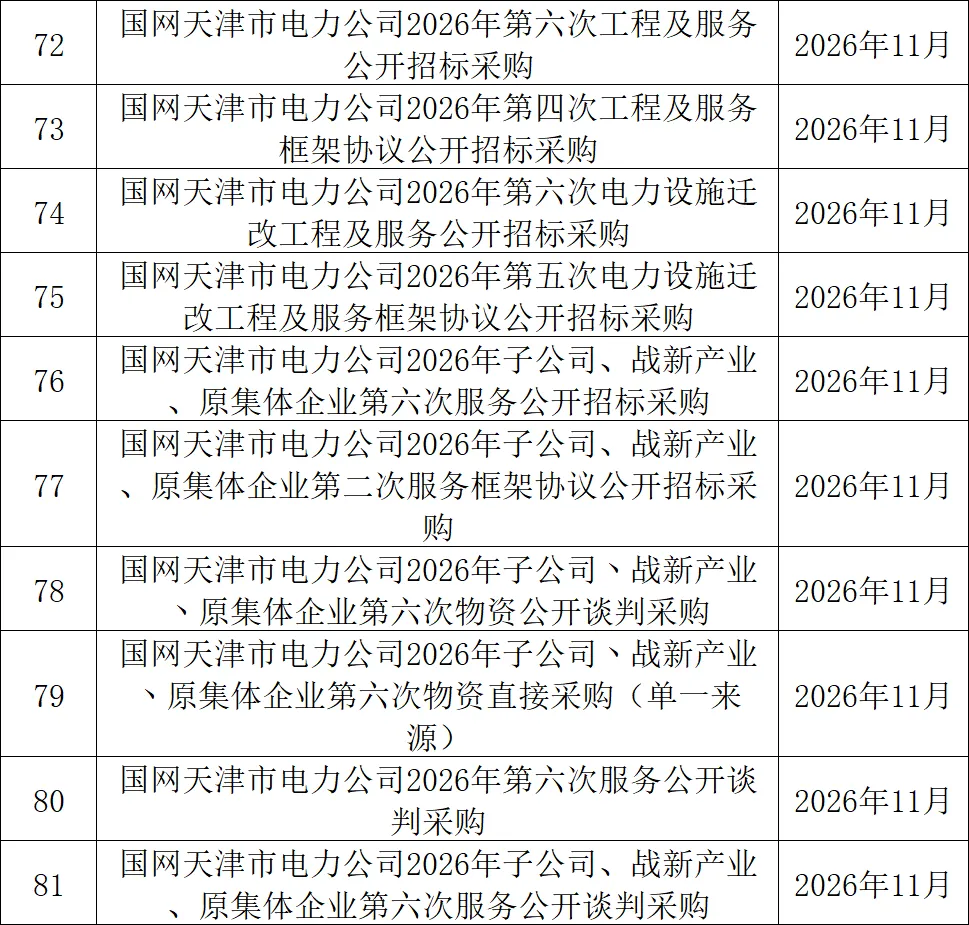 | 72 | 国网天津市电力公司2026年第六次工程及服务公开招标采购 | 2026年11月 |
|---|---|---|
| 73 | 国网天津市电力公司2026年第四次工程及服务框架协议公开招标采购 | 2026年11月 |
| 74 | 国网天津市电力公司2026年第六次电力设施迁改工程及服务公开招标采购 | 2026年11月 |
| 75 | 国网天津市电力公司2026年第五次电力设施迁改工程及服务框架协议公开招标采购 | 2026年11月 |
| 76 | 国网天津市电力公司2026年子公司、战新产业、原集体企业第六次服务公开招标采购 | 2026年11月 |
| 77 | 国网天津市电力公司2026年子公司、战新产业、原集体企业第二次服务框架协议公开招标采购 | 2026年11月 |
| 78 | 国网天津市电力公司2026年子公司、战新产业、原集体企业第六次物资公开谈判采购 | 2026年11月 |
| 79 | 国网天津市电力公司2026年子公司、战新产业、原集体企业第六次物资直接采购（单一来源） | 2026年11月 |
| 80 | 国网天津市电力公司2026年第六次服务公开谈判采购 | 2026年11月 |
| 81 | 国网天津市电力公司2026年子公司、战新产业、原集体企业第六次服务公开谈判采购 | 2026年11月 |